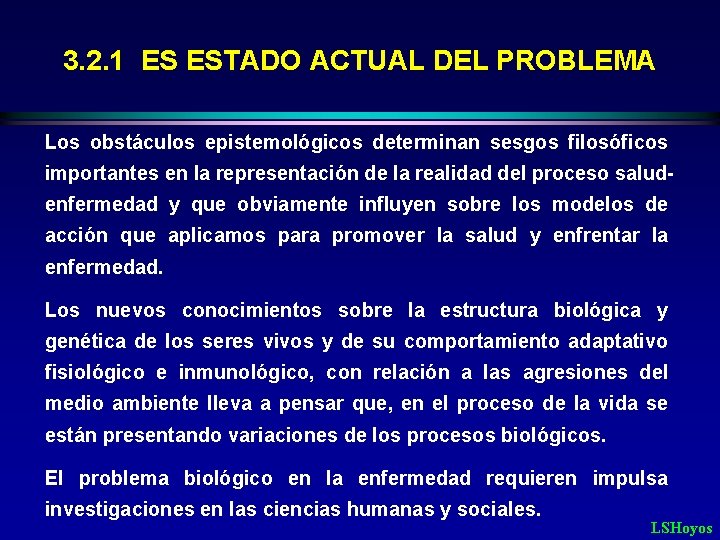 3.2.1 ES ESTADO ACTUAL DEL PROBLEMA

Los obstáculos epistemológicos determinan sesgos filosóficos importantes en la representación de la realidad del proceso salud-enfermedad y que obviamente influyen sobre los modelos de acción que aplicamos para promover la salud y enfrentar la enfermedad.

Los nuevos conocimientos sobre la estructura biológica y genética de los seres vivos y de su comportamiento adaptativo fisiológico e inmunológico, con relación a las agresiones del medio ambiente lleva a pensar que, en el proceso de la vida se están presentando variaciones de los procesos biológicos.

El problema biológico en la enfermedad requieren impulsa investigaciones en las ciencias humanas y sociales.

LSHoyos